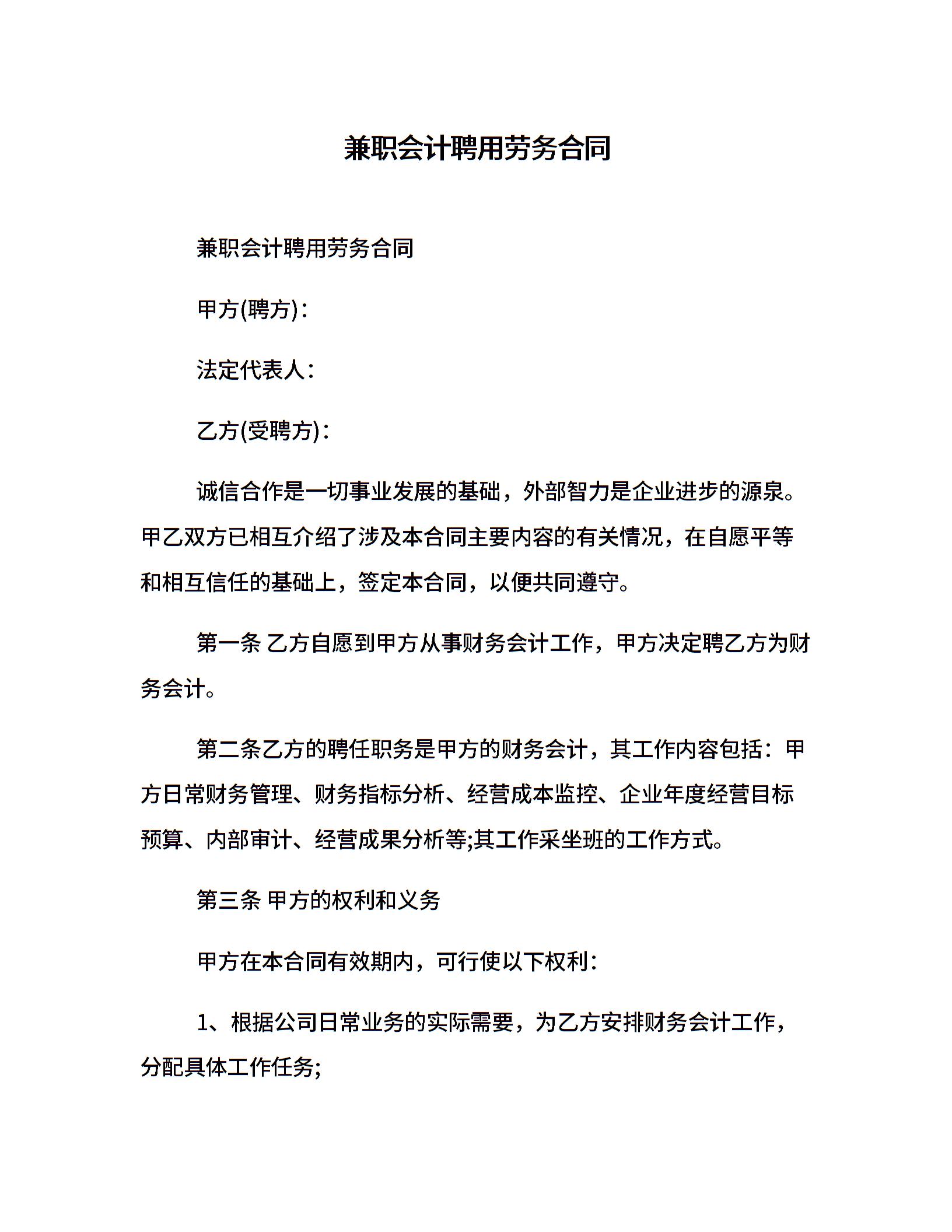 兼职会计聘用劳务合同

兼职会计聘用劳务合同

甲方(聘方)：

法定代表人：

乙方(受聘方)：

诚信合作是一切事业发展的基础，外部智力是企业进步的源泉。甲乙双方已相互介绍了涉及本合同主要内容的有关情况，在自愿平等和相互信任的基础上，签定本合同，以便共同遵守。

第一条 乙方自愿到甲方从事财务会计工作，甲方决定聘乙方为财务会计。

第二条乙方的聘任职务是甲方的财务会计，其工作内容包括：甲方日常财务管理、财务指标分析、经营成本监控、企业年度经营目标预算、内部审计、经营成果分析等;其工作采坐班的工作方式。

第三条 甲方的权利和义务

甲方在本合同有效期内，可行使以下权利：

1、根据公司日常业务的实际需要，为乙方安排财务会计工作，分配具体工作任务;